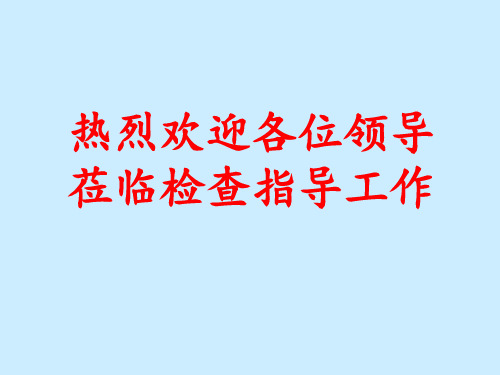 热烈欢迎各位领导
莅临检查指导工作